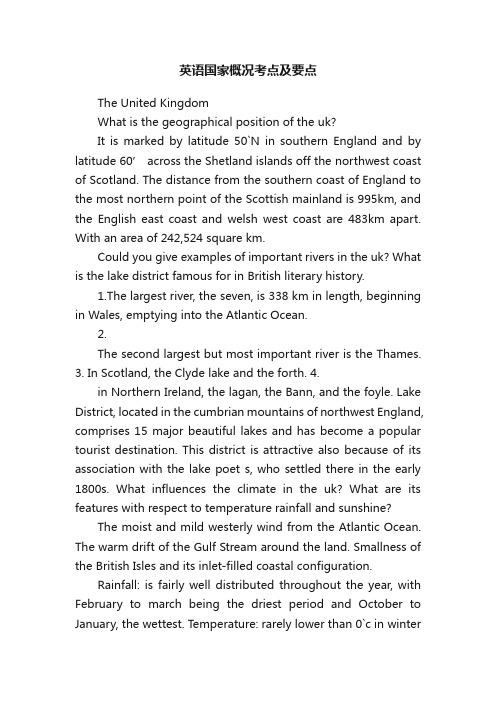 英语国家概况考点及要点

The United Kingdom

What is the geographical position of the uk?

It is marked by latitude 50`N in southern England and by latitude 60′ across the Shetland islands off the northwest coast of Scotland. The distance from the southern coast of England to the most northern point of the Scottish mainland is 995km, and the English east coast and welsh west coast are 483km apart. With an area of 242,524 square km.

Could you give examples of important rivers in the uk? What is the lake district famous for in British literary history.

1.The largest river, the seven, is 338 km in length, beginning in Wales, emptying into the Atlantic Ocean.

2.

The second largest but most important river is the Thames. 3. In Scotland, the Clyde lake and the forth. 4.

in Northern Ireland, the lagan, the Bann, and the foyle. Lake District, located in the cumbrian mountains of northwest England, comprises 15 major beautiful lakes and has become a popular tourist destination. This district is attractive also because of its association with the lake poet s, who settled there in the early 1800s. What influences the climate in the uk? What are its features with respect to temperature rainfall and sunshine?

The moist and mild westerly wind from the Atlantic Ocean. The warm drift of the Gulf Stream around the land. Smallness of the British Isles and its inlet-filled coastal configuration.

Rainfall: is fairly well distributed throughout the year, with February to march being the driest period and October to January, the wettest. Temperature: rarely lower than 0`c in winter